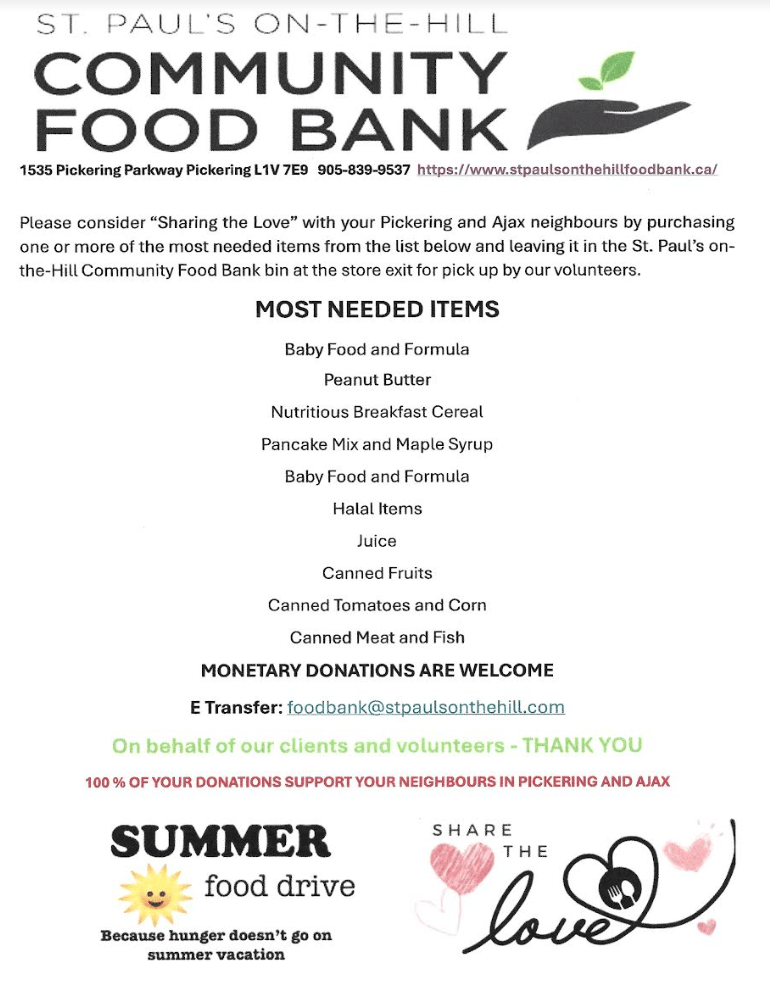 ST. PAUL'S ON-THE-HILL
COMMUNITY
FOOD BANK

1535 Pickering Parkway Pickering L1V 7E9 905-839-9537 https://www.stpaulsonthehillfoodbank.ca/

Please consider "Sharing the Love" with your Pickering and Ajax neighbours by purchasing one or more of the most needed items from the list below and leaving it in the St. Paul's on-the-Hill Community Food Bank bin at the store exit for pick up by our volunteers.

MOST NEEDED ITEMS

Baby Food and Formula
Peanut Butter
Nutritious Breakfast Cereal
Pancake Mix and Maple Syrup
Baby Food and Formula
Halal Items
Juice
Canned Fruits
Canned Tomatoes and Corn
Canned Meat and Fish

MONETARY DONATIONS ARE WELCOME

E Transfer: foodbank@stpaulsonthehill.com

On behalf of our clients and volunteers - THANK YOU

100 % OF YOUR DONATIONS SUPPORT YOUR NEIGHBOURS IN PICKERING AND AJAX

SUMMER
food drive
Because hunger doesn't go on summer vacation

SHARE THE love